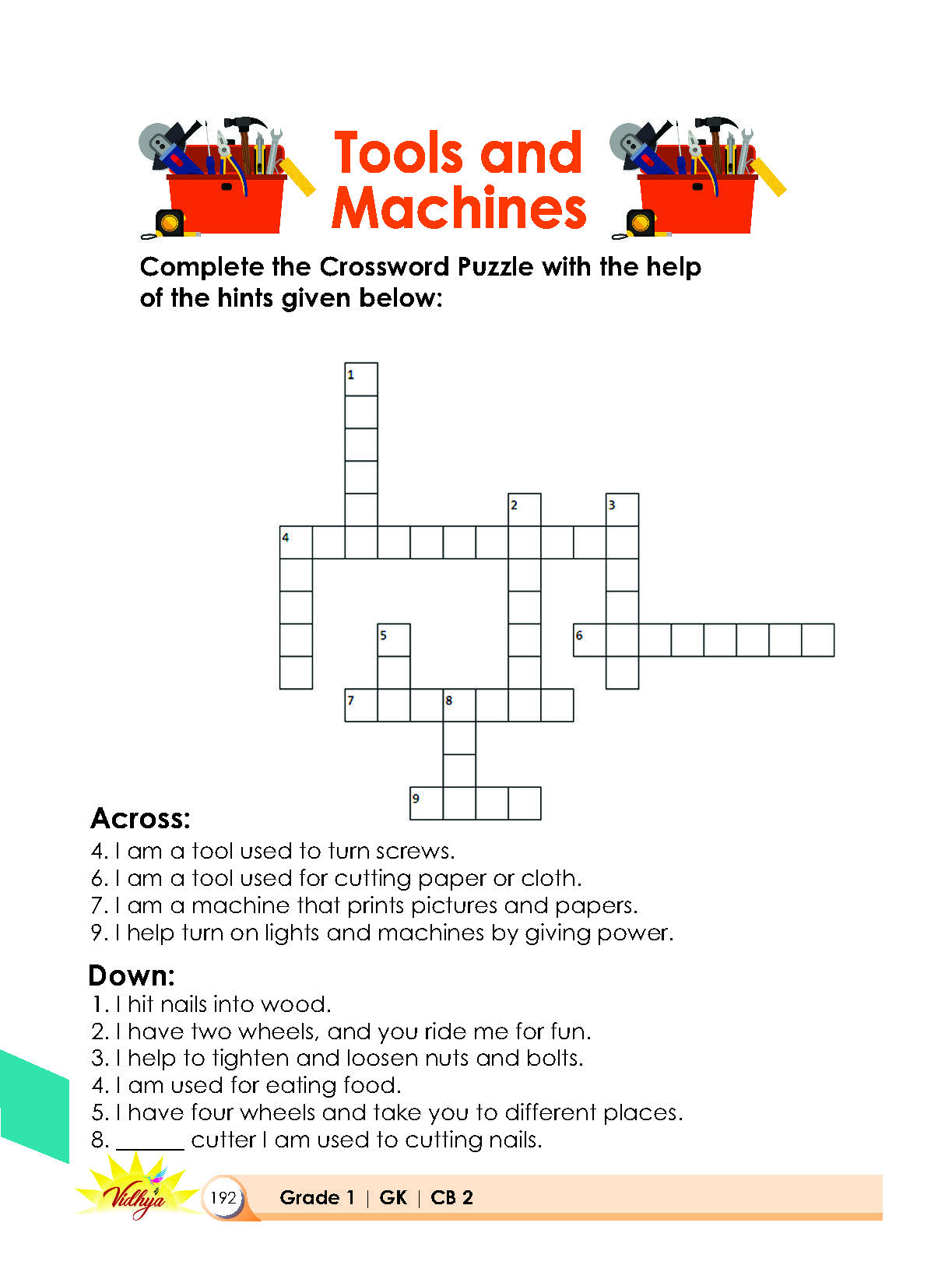 Tools and Machines

Complete the Crossword Puzzle with the help of the hints given below:

1
2
3
4
5
6
7
8
9

Across:
4. I am a tool used to turn screws.
6. I am a tool used for cutting paper or cloth.
7. I am a machine that prints pictures and papers.
9. I help turn on lights and machines by giving power.

Down:
1. I hit nails into wood.
2. I have two wheels, and you ride me for fun.
3. I help to tighten and loosen nuts and bolts.
4. I am used for eating food.
5. I have four wheels and take you to different places.
8. ______ cutter I am used to cutting nails.

Vidhya
192
Grade 1 | GK | CB 2